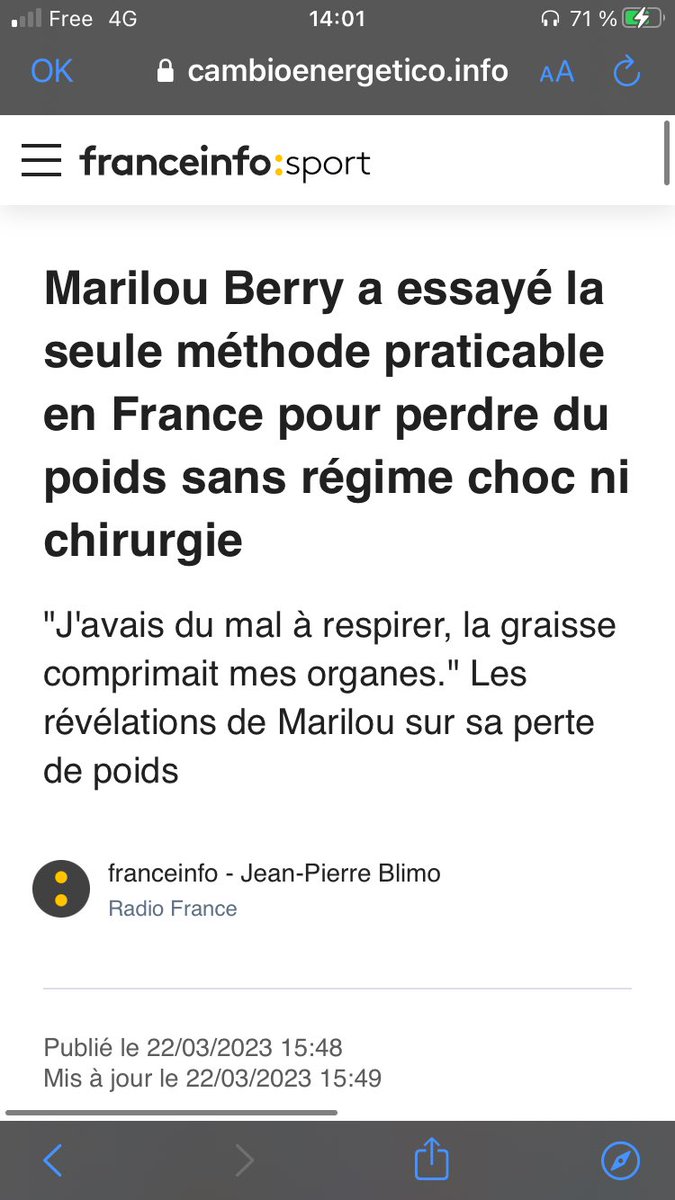 Free 4G
14:01
71 %

OK cambioenergetico.info AA

franceinfo:sport

Marilou Berry a essayé la seule méthode praticable en France pour perdre du poids sans régime choc ni chirurgie

"J'avais du mal à respirer, la graisse comprimait mes organes." Les révélations de Marilou sur sa perte de poids

franceinfo - Jean-Pierre Blimo
Radio France

Publié le 22/03/2023 15:48
Mis à jour le 22/03/2023 15:49